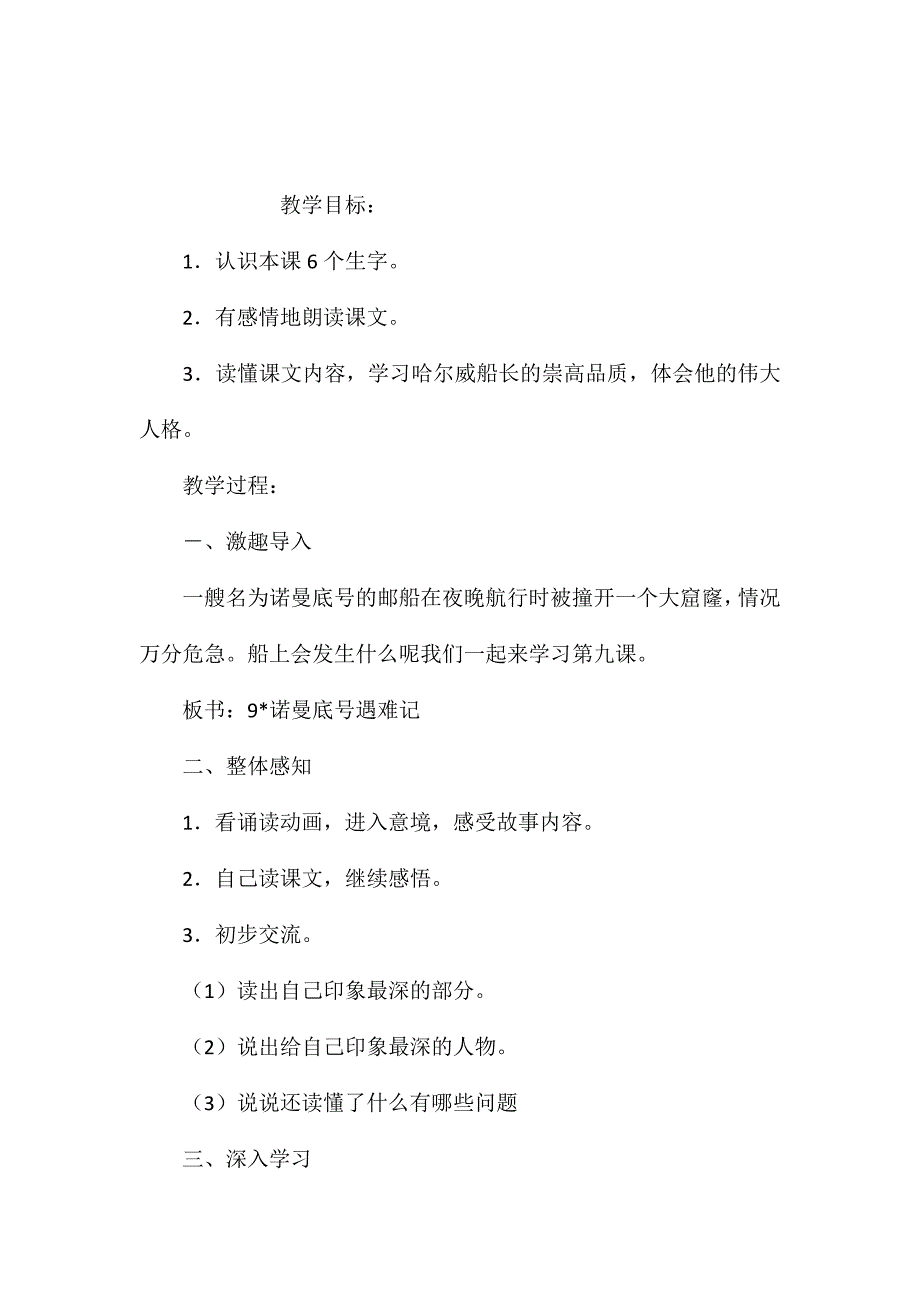 教学目标：

1．认识本课 6 个生字。

2．有感情地朗读课文。

3．读懂课文内容，学习哈尔威船长的崇高品质，体会他的伟大人格。

教学过程：

一、激趣导入

一艘名为诺曼底号的邮船在夜晚航行时被撞开一个大窟窿，情况万分危急。船上会发生什么呢我们一起来学习第九课。

板书：9*诺曼底号遇难记

二、整体感知

1．看诵读动画，进入意境，感受故事内容。

2．自己读课文，继续感悟。

3．初步交流。

（1）读出自己印象最深的部分。

（2）说出给自己印象最深的人物。

（3）说说还读懂了什么有哪些问题

三、深入学习